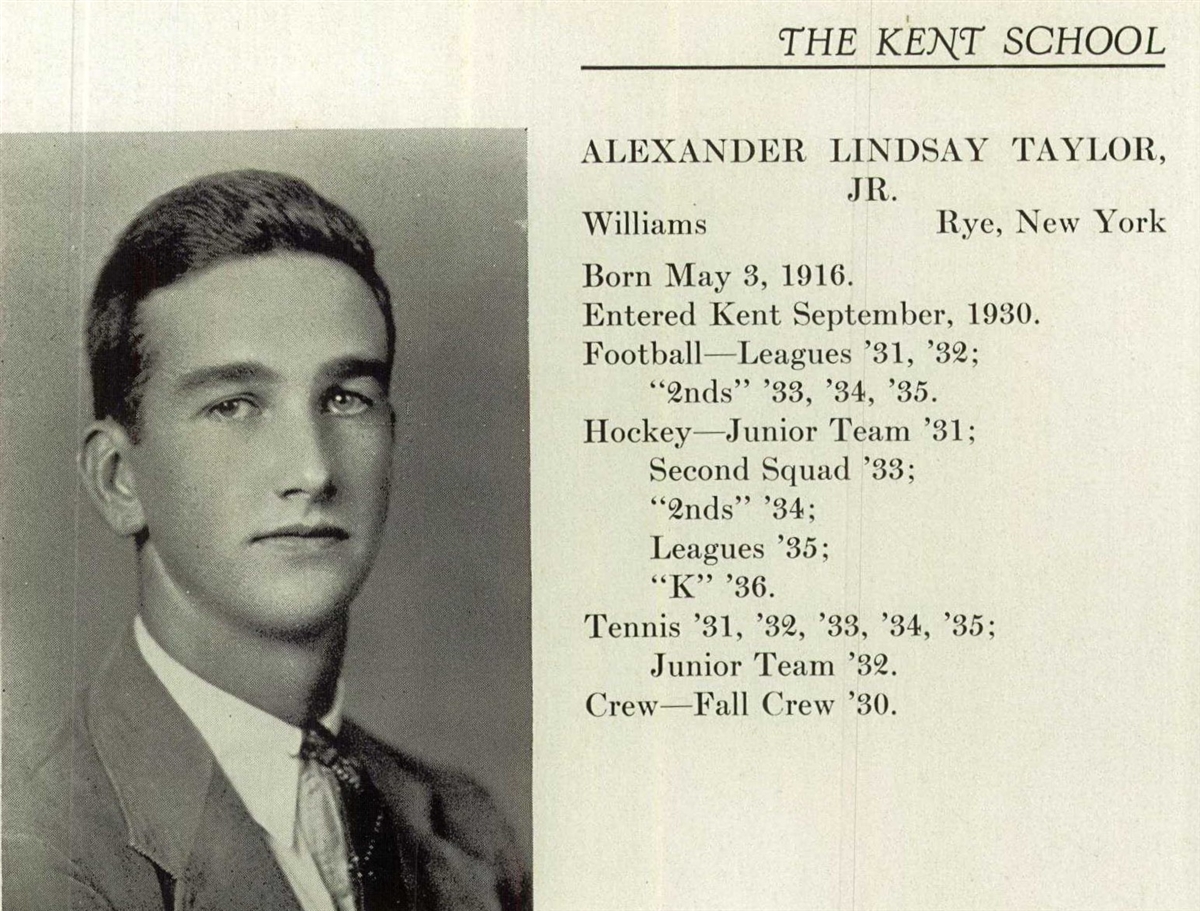 THE KENT SCHOOL

ALEXANDER LINDSAY TAYLOR, JR.

Williams Rye, New York

Born May 3, 1916.
Entered Kent September, 1930.
Football—Leagues '31, '32;
"2nds" '33, '34, '35.
Hockey—Junior Team '31;
Second Squad '33;
"2nds" '34;
Leagues '35;
"K" '36.
Tennis '31, '32, '33, '34, '35;
Junior Team '32.
Crew—Fall Crew '30.